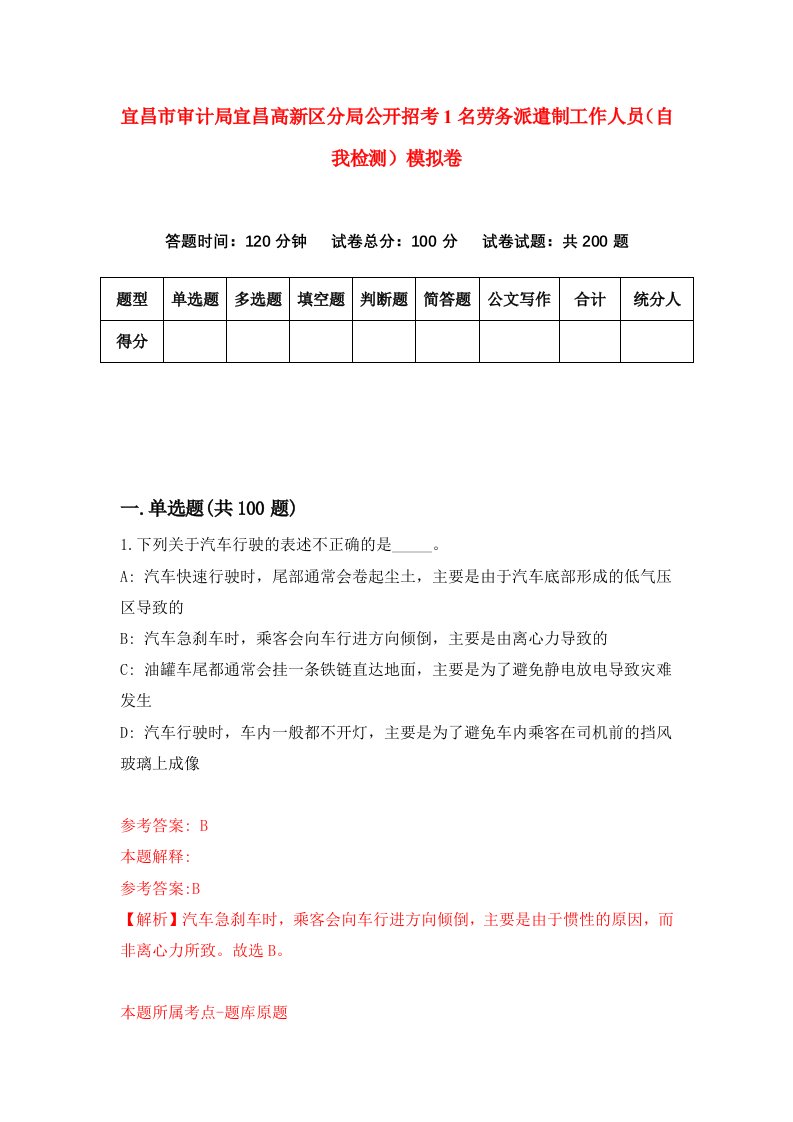 宜昌市审计局宜昌高新区分局公开招考1名劳务派遣制工作人员（自我检测）模拟卷

答题时间：120分钟　试卷总分：100分　试卷试题：共200题

| 题型 | 单选题 | 多选题 | 填空题 | 判断题 | 简答题 | 公文写作 | 合计 | 统分人 |
|---|---|---|---|---|---|---|---|---|
| 得分 | | | | | | | | |

一.单选题(共100题)

1.下列关于汽车行驶的表述不正确的是_____。

A: 汽车快速行驶时，尾部通常会卷起尘土，主要是由于汽车底部形成的低气压区导致的

B: 汽车急刹车时，乘客会向车行进方向倾倒，主要是由离心力导致的

C: 油罐车尾都通常会挂一条铁链直达地面，主要是为了避免静电放电导致灾难发生

D: 汽车行驶时，车内一般都不开灯，主要是为了避免车内乘客在司机前的挡风玻璃上成像

参考答案: B

本题解释:

参考答案:B

【解析】汽车急刹车时，乘客会向车行进方向倾倒，主要是由于惯性的原因，而非离心力所致。故选B。

本题所属考点-题库原题